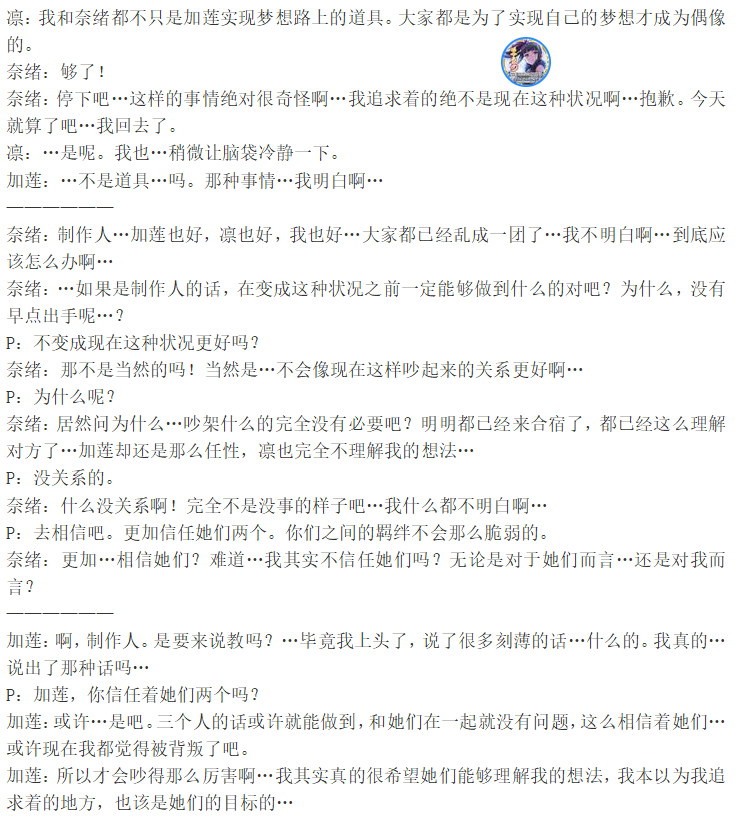 凛：我和奈绪都不只是加莲实现梦想路上的道具。大家都是为了实现自己的梦想才成为偶像的。
奈绪：够了！
奈绪：停下吧…这样的事情绝对很奇怪啊…我追求着的绝不是现在这种状况啊…抱歉。今天就算了吧…我回去了。
凛：…是呢。我也…稍微让脑袋冷静一下。
加莲：…不是道具…吗。那种事情…我明白啊…
——————
奈绪：制作人…加莲也好，凛也好，我也好…大家都已经乱成一团了…我不明白啊…到底应该怎么办啊…
奈绪：…如果是制作人的话，在变成这种状况之前一定能够做到什么的对吧？为什么，没有早点出手呢…？
P：不变成现在这种状况更好吗？
奈绪：那不是当然的吗！当然是…不会像现在这样吵起来的关系更好啊…
P：为什么呢？
奈绪：居然问为什么…吵架什么的完全没有必要吧？明明都已经来合宿了，都已经这么理解对方了…加莲却还是那么任性，凛也完全不理解我的想法…
P：没关系的。
奈绪：什么没关系啊！完全不是没事的样子吧…我什么都不明白啊…
P：去相信吧。更加信任她们两个。你们之间的羁绊不会那么脆弱的。
奈绪：更加…相信她们？难道…我其实不信任她们吗？无论是对于她们而言…还是对我而言？
——————
加莲：啊，制作人。是要来说教吗？…毕竟我上头了，说了很多刻薄的话…什么的。我真的…说出了那种话吗…
P：加莲，你信任着她们两个吗？
加莲：或许…是吧。三个人的话或许就能做到，和她们在一起就没有问题，这么相信着她们…或许现在我都觉得被背叛了吧。
加莲：所以才会吵得那么厉害啊…我其实真的很希望她们能够理解我的想法，我本以为我追求着的地方，也该是她们的目标的…